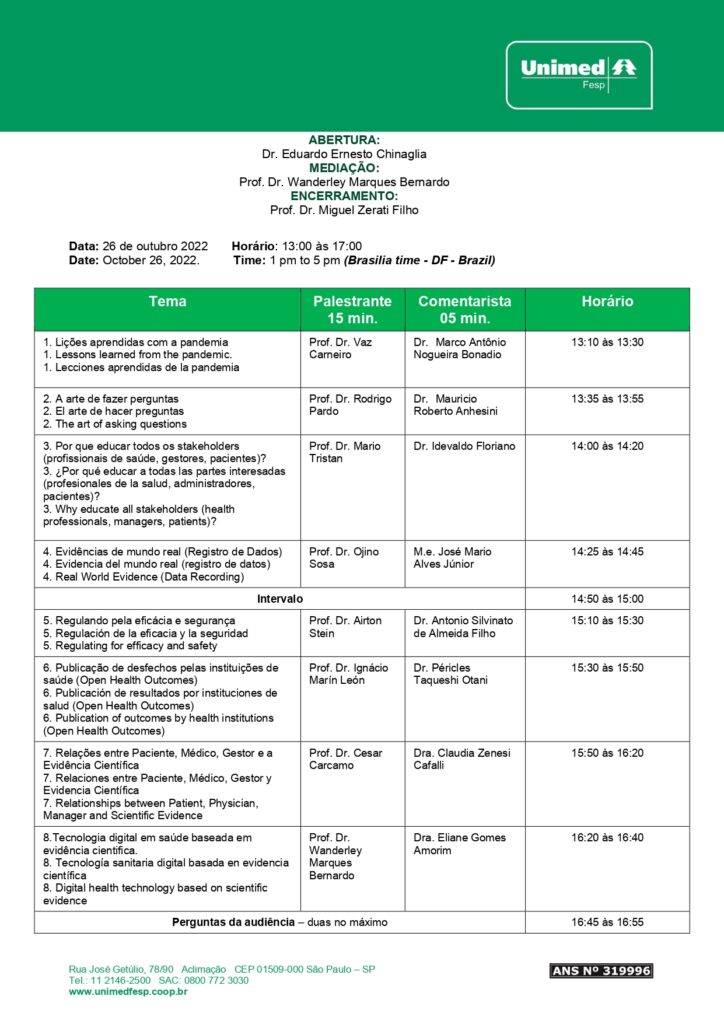 Unimed Fesp

ABERTURA:
Dr. Eduardo Ernesto Chinaglia
MEDIAÇÃO:
Prof. Dr. Wanderley Marques Bernardo
ENCERRAMENTO:
Prof. Dr. Miguel Zerati Filho

Data: 26 de outubro 2022 Horário: 13:00 às 17:00
Date: October 26, 2022. Time: 1 pm to 5 pm (Brasilia time - DF - Brazil)

| Tema | Palestrante 15 min. | Comentarista 05 min. | Horário |
|---|---|---|---|
| 1. Lições aprendidas com a pandemia 1. Lessons learned from the pandemic. 1. Lecciones aprendidas de la pandemia | Prof. Dr. Vaz Carneiro | Dr. Marco Antônio Nogueira Bonadio | 13:10 às 13:30 |
| 2. A arte de fazer perguntas 2. El arte de hacer preguntas 2. The art of asking questions | Prof. Dr. Rodrigo Pardo | Dr. Mauricio Roberto Anhesini | 13:35 às 13:55 |
| 3. Por que educar todos os stakeholders (profissionais de saúde, gestores, pacientes)? 3. ¿Por qué educar a todas las partes interesadas (profesionales de la salud, administradores, pacientes)? 3. Why educate all stakeholders (health professionals, managers, patients)? | Prof. Dr. Mario Tristan | Dr. Idevaldo Floriano | 14:00 às 14:20 |
| 4. Evidências de mundo real (Registro de Dados) 4. Evidencia del mundo real (registro de datos) 4. Real World Evidence (Data Recording) | Prof. Dr. Ojino Sosa | M.e. José Mario Alves Júnior | 14:25 às 14:45 |
| Intervalo | | | 14:50 às 15:00 |
| 5. Regulando pela eficácia e segurança 5. Regulación de la eficacia y la seguridad 5. Regulating for efficacy and safety | Prof. Dr. Airton Stein | Dr. Antonio Silvinato de Almeida Filho | 15:10 às 15:30 |
| 6. Publicação de desfechos pelas instituições de saúde (Open Health Outcomes) 6. Publicación de resultados por instituciones de salud (Open Health Outcomes) 6. Publication of outcomes by health institutions (Open Health Outcomes) | Prof. Dr. Ignácio Marín León | Dr. Péricles Taqueshi Otani | 15:30 às 15:50 |
| 7. Relações entre Paciente, Médico, Gestor e a Evidência Científica 7. Relaciones entre Paciente, Médico, Gestor y Evidencia Científica 7. Relationships between Patient, Physician, Manager and Scientific Evidence | Prof. Dr. Cesar Carcamo | Dra. Claudia Zenesi Cafalli | 15:50 às 16:20 |
| 8.Tecnologia digital em saúde baseada em evidência científica. 8. Tecnología sanitaria digital basada en evidencia científica 8. Digital health technology based on scientific evidence | Prof. Dr. Wanderley Marques Bernardo | Dra. Eliane Gomes Amorim | 16:20 às 16:40 |
| Perguntas da audiência – duas no máximo | | | 16:45 às 16:55 |

Rua José Getúlio, 78/90 Aclimação CEP 01509-000 São Paulo – SP
Tel.: 11 2146-2500 SAC: 0800 772 3030
www.unimedfesp.coop.br

ANS Nº 319996